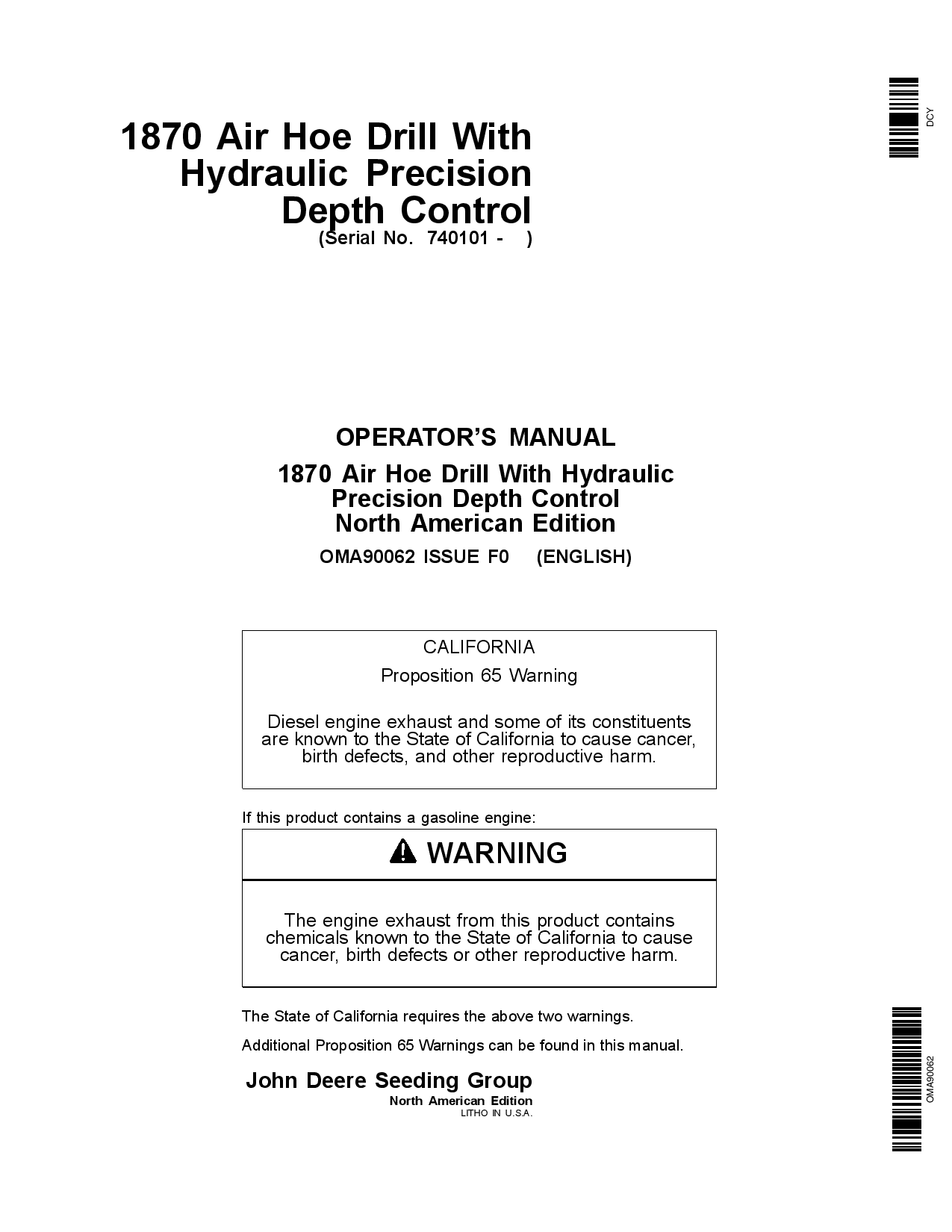 DCY

1870 Air Hoe Drill With Hydraulic Precision Depth Control
(Serial No. 740101 - )

OPERATOR'S MANUAL
1870 Air Hoe Drill With Hydraulic Precision Depth Control
North American Edition
OMA90062 ISSUE F0 (ENGLISH)

CALIFORNIA
Proposition 65 Warning

Diesel engine exhaust and some of its constituents are known to the State of California to cause cancer, birth defects, and other reproductive harm.

If this product contains a gasoline engine:

WARNING

The engine exhaust from this product contains chemicals known to the State of California to cause cancer, birth defects or other reproductive harm.

The State of California requires the above two warnings.

Additional Proposition 65 Warnings can be found in this manual.

John Deere Seeding Group
North American Edition
LITHO IN U.S.A.

OMA90062